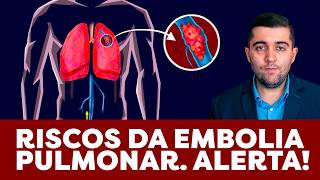 RISCOS DA EMBOLIA PULMONAR. ALERTA!